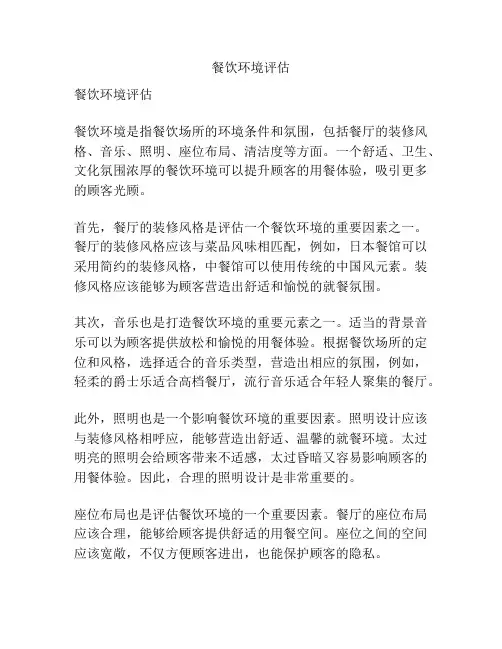 餐饮环境评估

餐饮环境评估

餐饮环境是指餐饮场所的环境条件和氛围，包括餐厅的装修风格、音乐、照明、座位布局、清洁度等方面。一个舒适、卫生、文化氛围浓厚的餐饮环境可以提升顾客的用餐体验，吸引更多的顾客光顾。

首先，餐厅的装修风格是评估一个餐饮环境的重要因素之一。餐厅的装修风格应该与菜品风味相匹配，例如，日本餐馆可以采用简约的装修风格，中餐馆可以使用传统的中国风元素。装修风格应该能够为顾客营造出舒适和愉悦的就餐氛围。

其次，音乐也是打造餐饮环境的重要元素之一。适当的背景音乐可以为顾客提供放松和愉悦的用餐体验。根据餐饮场所的定位和风格，选择适合的音乐类型，营造出相应的氛围，例如，轻柔的爵士乐适合高档餐厅，流行音乐适合年轻人聚集的餐厅。

此外，照明也是一个影响餐饮环境的重要因素。照明设计应该与装修风格相呼应，能够营造出舒适、温馨的就餐环境。太过明亮的照明会给顾客带来不适感，太过昏暗又容易影响顾客的用餐体验。因此，合理的照明设计是非常重要的。

座位布局也是评估餐饮环境的一个重要因素。餐厅的座位布局应该合理，能够给顾客提供舒适的用餐空间。座位之间的空间应该宽敞，不仅方便顾客进出，也能保护顾客的隐私。